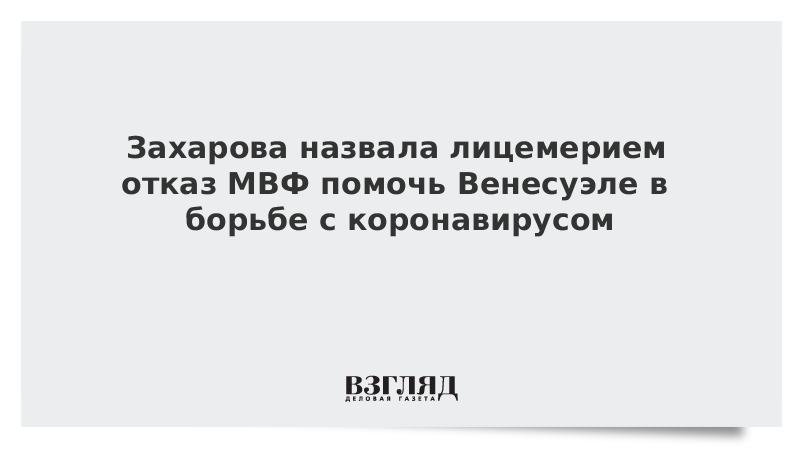 Захарова назвала лицемерием отказ МВФ помочь Венесуэле в борьбе с коронавирусом

ВЗГЛЯД
ДЕЛОВАЯ ГАЗЕТА